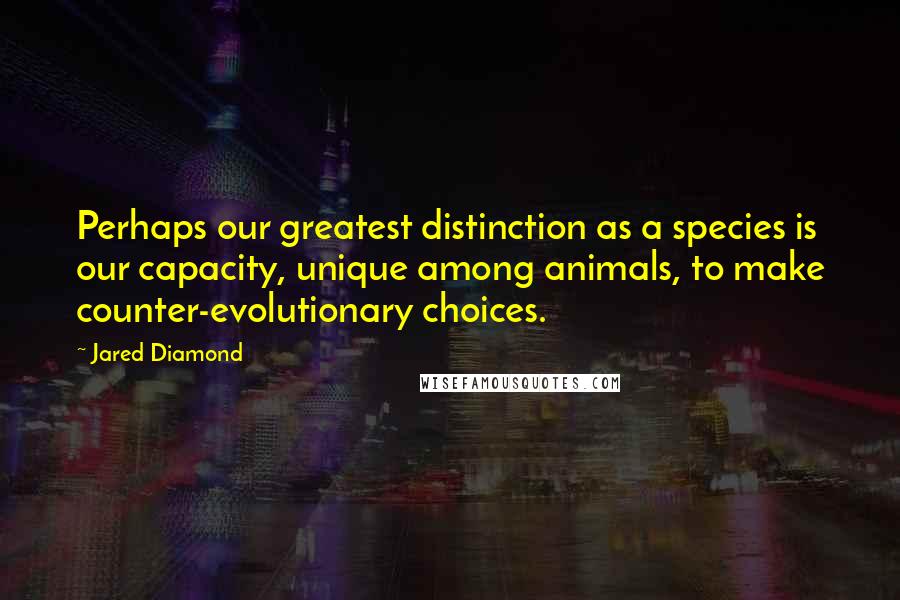 Perhaps our greatest distinction as a species is our capacity, unique among animals, to make counter-evolutionary choices.

~ Jared Diamond

WISEFAMOUSQUOTES.COM